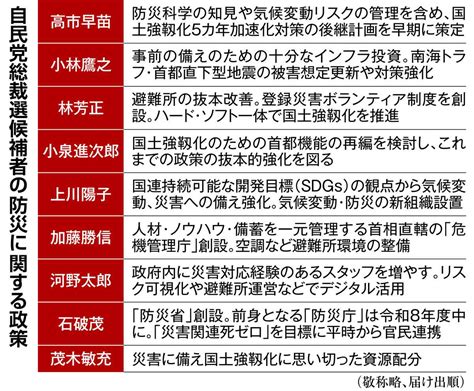 自民党総裁選候補者の防災に関する政策

| | |
|---|---|
| 高市早苗 | 防災科学の知見や気候変動リスクの管理を含め、国土強靱化5カ年加速化対策の後継計画を早期に策定 |
| 小林鷹之 | 事前の備えのための十分なインフラ投資。南海トラフ・首都直下型地震の被害想定更新や対策強化 |
| 林芳正 | 避難所の抜本改善。登録災害ボランティア制度を創設。ハード・ソフト一体で国土強靱化を推進 |
| 小泉進次郎 | 国土強靱化のための首都機能の再編を検討し、これまでの政策の抜本的強化を図る |
| 上川陽子 | 国連持続可能な開発目標(SDGs)の観点から気候変動、災害への備え強化。気候変動・防災の新組織設置 |
| 加藤勝信 | 人材・ノウハウ・備蓄を一元管理する首相直轄の「危機管理庁」創設。空調など避難所環境の整備 |
| 河野太郎 | 政府内に災害対応経験のあるスタッフを増やす。リスク可視化や避難所運営などでデジタル活用 |
| 石破茂 | 「防災省」創設。前身となる「防災庁」は令和8年度中に。「災害関連死ゼロ」を目標に平時から官民連携 |
| 茂木敏充 | 災害に備え国土強靱化に思い切った資源配分 |

(敬称略、届け出順)